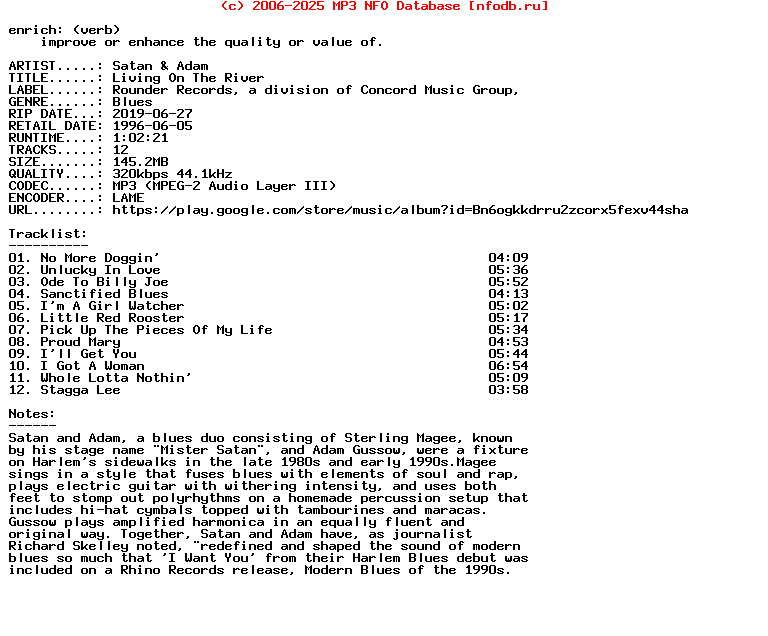 (c) 2006-2025 MP3 NFO Database [nfodb.ru]

enrich: (verb)
improve or enhance the quality or value of.

ARTIST.....: Satan & Adam
TITLE......: Living On The River
LABEL......: Rounder Records, a division of Concord Music Group,
GENRE......: Blues
RIP DATE...: 2019-06-27
RETAIL DATE: 1996-06-05
RUNTIME....: 1:02:21
TRACKS.....: 12
SIZE.......: 145.2MB
QUALITY....: 320kbps 44.1kHz
CODEC......: MP3 (MPEG-2 Audio Layer III)
ENCODER....: LAME
URL........: https://play.google.com/store/music/album?id=Bn6ogkkdrru2zcorx5fexv44sha

Tracklist:
----------

| | |
|---|---|
| 01. No More Doggin' | 04:09 |
| 02. Unlucky In Love | 05:36 |
| 03. Ode To Billy Joe | 05:52 |
| 04. Sanctified Blues | 04:13 |
| 05. I'm A Girl Watcher | 05:02 |
| 06. Little Red Rooster | 05:17 |
| 07. Pick Up The Pieces Of My Life | 05:34 |
| 08. Proud Mary | 04:53 |
| 09. I'll Get You | 05:44 |
| 10. I Got A Woman | 06:54 |
| 11. Whole Lotta Nothin' | 05:09 |
| 12. Stagga Lee | 03:58 |

Notes:
------
Satan and Adam, a blues duo consisting of Sterling Magee, known by his stage name "Mister Satan", and Adam Gussow, were a fixture on Harlem's sidewalks in the late 1980s and early 1990s.Magee sings in a style that fuses blues with elements of soul and rap, plays electric guitar with withering intensity, and uses both feet to stomp out polyrhythms on a homemade percussion setup that includes hi-hat cymbals topped with tambourines and maracas. Gussow plays amplified harmonica in an equally fluent and original way. Together, Satan and Adam have, as journalist Richard Skelley noted, "redefined and shaped the sound of modern blues so much that 'I Want You' from their Harlem Blues debut was included on a Rhino Records release, Modern Blues of the 1990s.